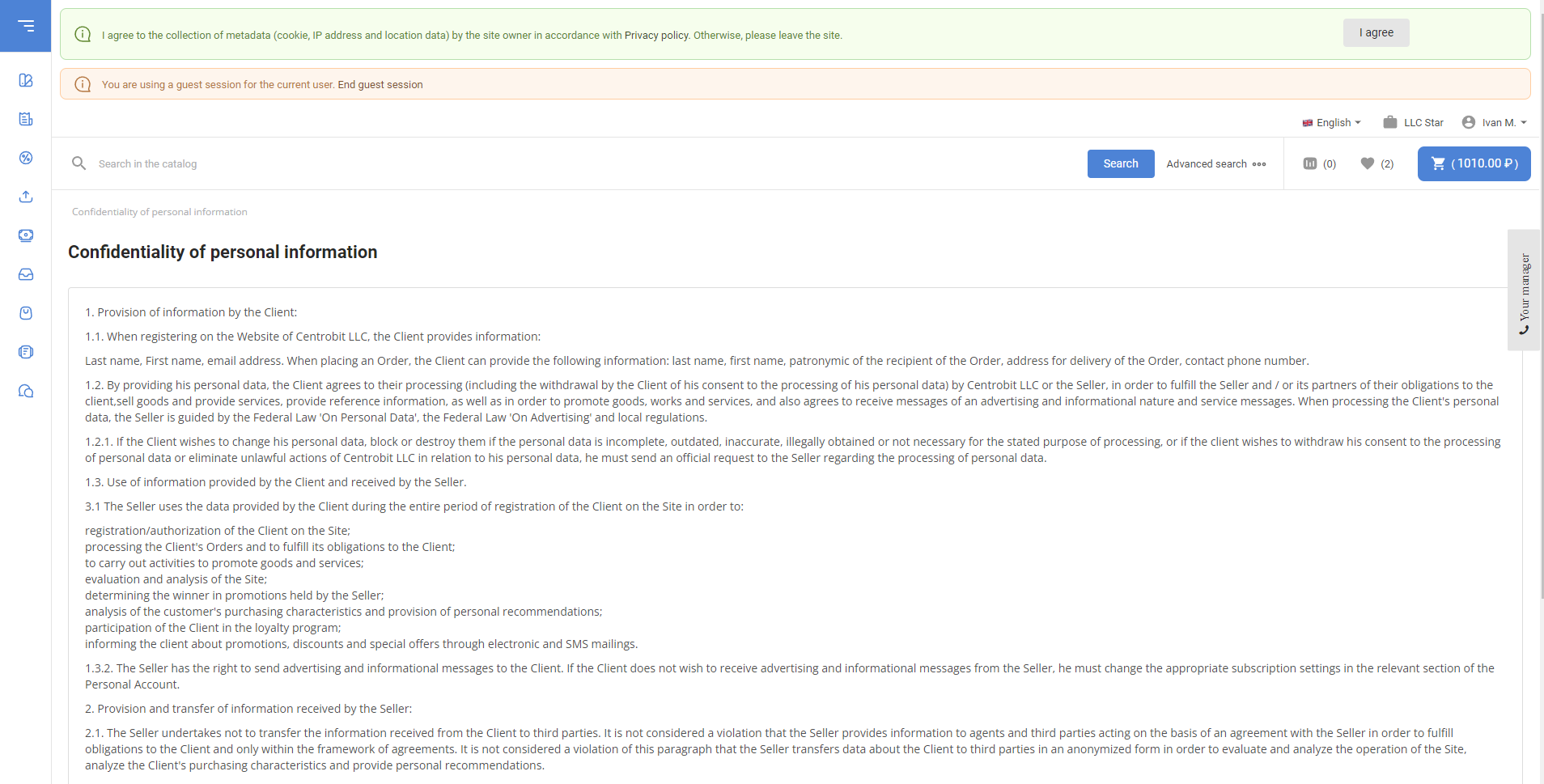 I agree to the collection of metadata (cookie, IP address and location data) by the site owner in accordance with Privacy policy. Otherwise, please leave the site.

I agree

You are using a guest session for the current user. End guest session

English LLC Star Ivan M.

Search in the catalog

Search

Advanced search

(0) (2) ( 1010.00 ₽ )

Confidentiality of personal information

Confidentiality of personal information

Your manager

1. Provision of information by the Client:

1.1. When registering on the Website of Centrobit LLC, the Client provides information:

Last name, First name, email address. When placing an Order, the Client can provide the following information: last name, first name, patronymic of the recipient of the Order, address for delivery of the Order, contact phone number.

1.2. By providing his personal data, the Client agrees to their processing (including the withdrawal by the Client of his consent to the processing of his personal data) by Centrobit LLC or the Seller, in order to fulfill the Seller and / or its partners of their obligations to the client,sell goods and provide services, provide reference information, as well as in order to promote goods, works and services, and also agrees to receive messages of an advertising and informational nature and service messages. When processing the Client's personal data, the Seller is guided by the Federal Law 'On Personal Data', the Federal Law 'On Advertising' and local regulations.

1.2.1. If the Client wishes to change his personal data, block or destroy them if the personal data is incomplete, outdated, inaccurate, illegally obtained or not necessary for the stated purpose of processing, or if the client wishes to withdraw his consent to the processing of personal data or eliminate unlawful actions of Centrobit LLC in relation to his personal data, he must send an official request to the Seller regarding the processing of personal data.

1.3. Use of information provided by the Client and received by the Seller.

3.1 The Seller uses the data provided by the Client during the entire period of registration of the Client on the Site in order to:

registration/authorization of the Client on the Site;
processing the Client's Orders and to fulfill its obligations to the Client;
to carry out activities to promote goods and services;
evaluation and analysis of the Site;
determining the winner in promotions held by the Seller;
analysis of the customer's purchasing characteristics and provision of personal recommendations;
participation of the Client in the loyalty program;
informing the client about promotions, discounts and special offers through electronic and SMS mailings.

1.3.2. The Seller has the right to send advertising and informational messages to the Client. If the Client does not wish to receive advertising and informational messages from the Seller, he must change the appropriate subscription settings in the relevant section of the Personal Account.

2. Provision and transfer of information received by the Seller:

2.1. The Seller undertakes not to transfer the information received from the Client to third parties. It is not considered a violation that the Seller provides information to agents and third parties acting on the basis of an agreement with the Seller in order to fulfill obligations to the Client and only within the framework of agreements. It is not considered a violation of this paragraph that the Seller transfers data about the Client to third parties in an anonymized form in order to evaluate and analyze the operation of the Site, analyze the Client's purchasing characteristics and provide personal recommendations.